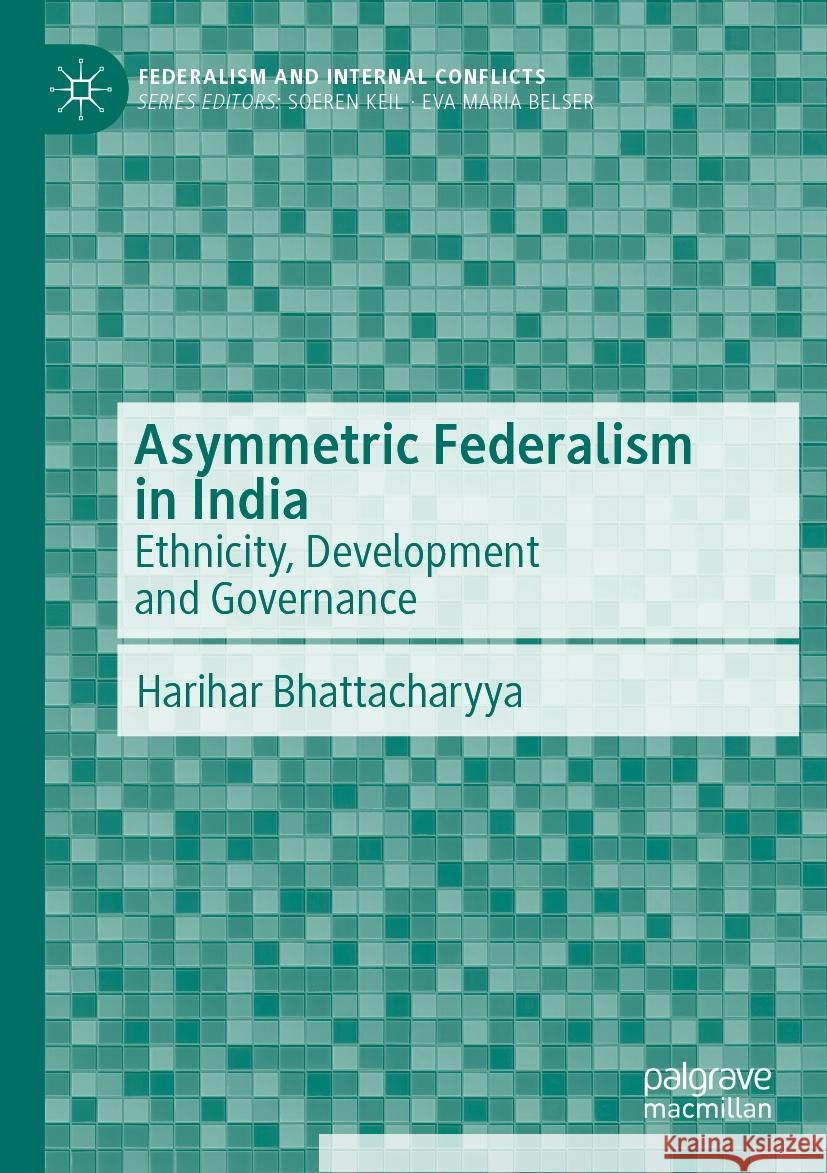 FEDERALISM AND INTERNAL CONFLICTS
SERIES EDITORS: SOEREN KEIL · EVA MARIA BELSER

Asymmetric Federalism in India
Ethnicity, Development and Governance

Harihar Bhattacharyya

palgrave macmillan